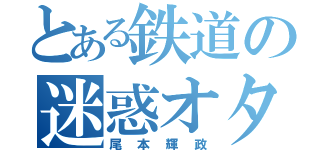 とある鉄道の
迷惑オタ
尾本輝政